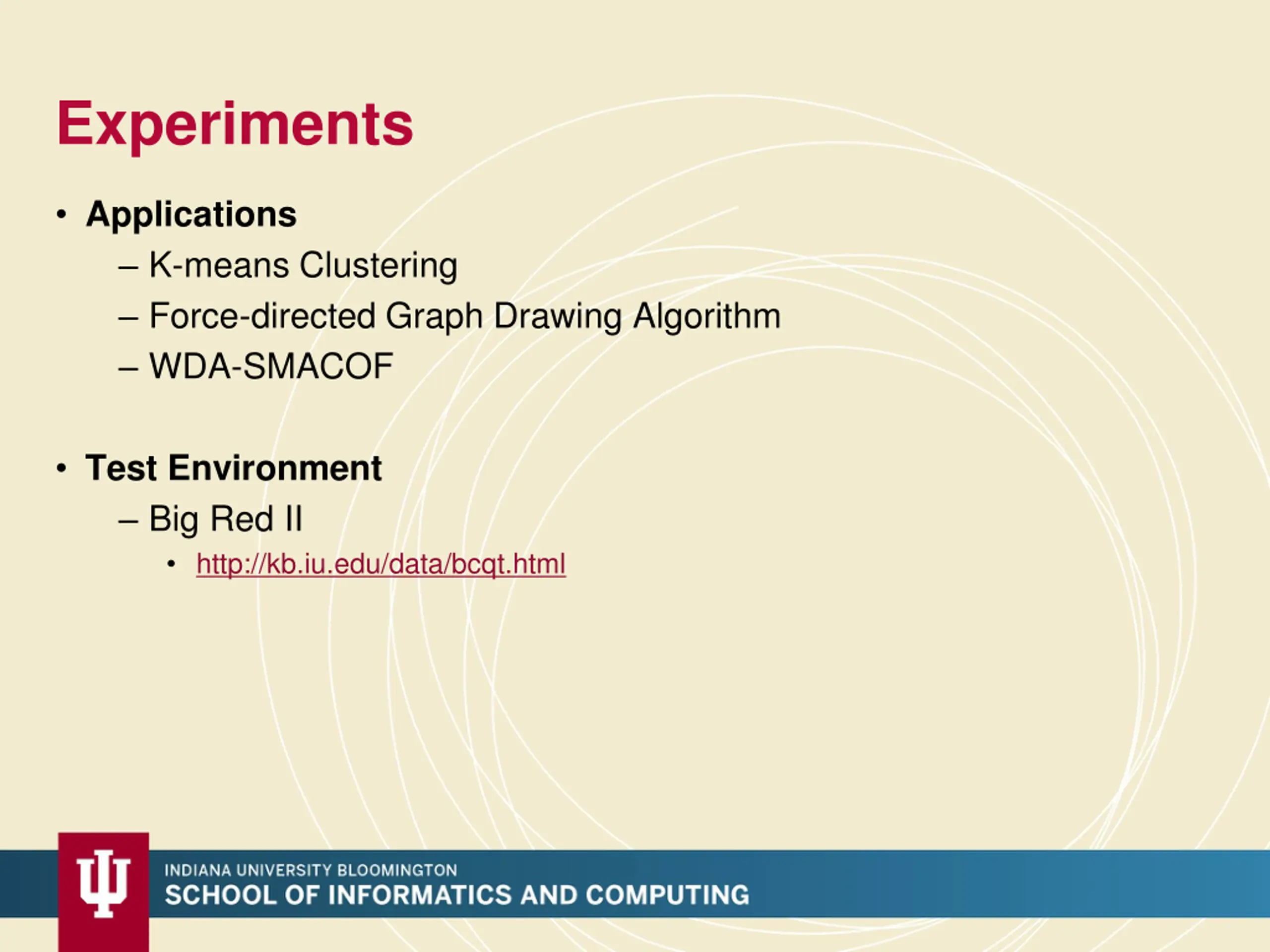 Experiments

• Applications
– K-means Clustering
– Force-directed Graph Drawing Algorithm
– WDA-SMACOF

• Test Environment
– Big Red II
• http://kb.iu.edu/data/bcqt.html

INDIANA UNIVERSITY BLOOMINGTON
SCHOOL OF INFORMATICS AND COMPUTING